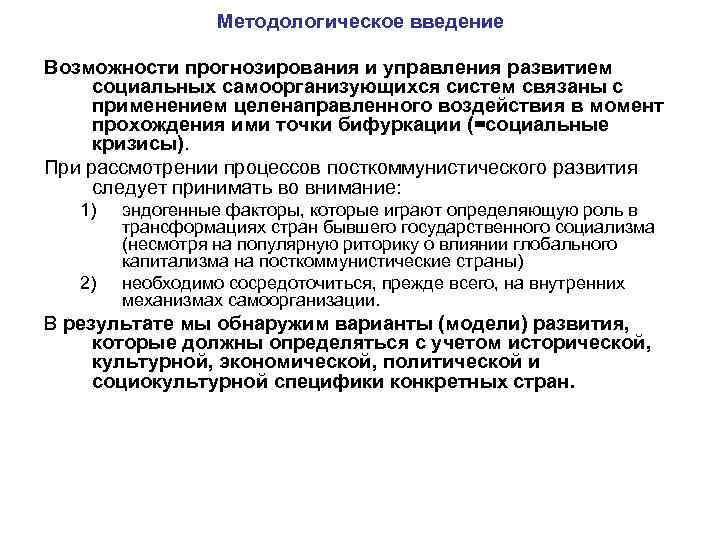 Методологическое введение

Возможности прогнозирования и управления развитием социальных самоорганизующихся систем связаны с применением целенаправленного воздействия в момент прохождения ими точки бифуркации (=социальные кризисы).

При рассмотрении процессов посткоммунистического развития следует принимать во внимание:

1) эндогенные факторы, которые играют определяющую роль в трансформациях стран бывшего государственного социализма (несмотря на популярную риторику о влиянии глобального капитализма на посткоммунистические страны)

2) необходимо сосредоточиться, прежде всего, на внутренних механизмах самоорганизации.

В результате мы обнаружим варианты (модели) развития, которые должны определяться с учетом исторической, культурной, экономической, политической и социокультурной специфики конкретных стран.